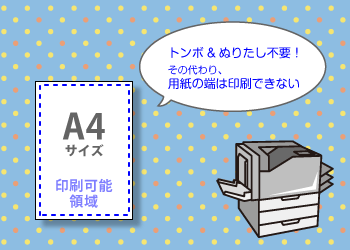 トンボ & ぬりたし不要！
その代わり、
用紙の端は印刷できない

A4
サイズ

印刷可能
領域